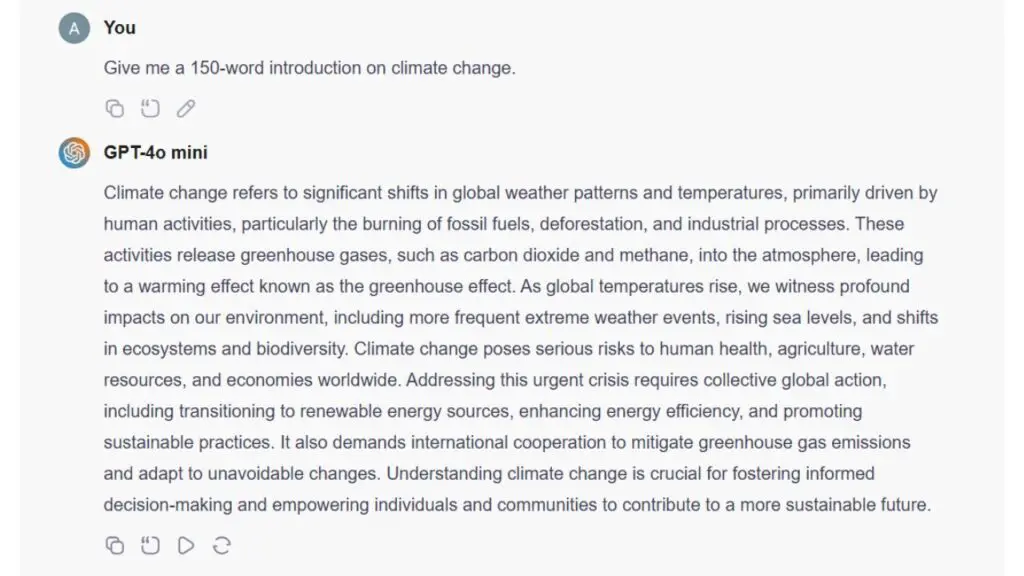 A You

Give me a 150-word introduction on climate change.

GPT-4o mini

Climate change refers to significant shifts in global weather patterns and temperatures, primarily driven by human activities, particularly the burning of fossil fuels, deforestation, and industrial processes. These activities release greenhouse gases, such as carbon dioxide and methane, into the atmosphere, leading to a warming effect known as the greenhouse effect. As global temperatures rise, we witness profound impacts on our environment, including more frequent extreme weather events, rising sea levels, and shifts in ecosystems and biodiversity. Climate change poses serious risks to human health, agriculture, water resources, and economies worldwide. Addressing this urgent crisis requires collective global action, including transitioning to renewable energy sources, enhancing energy efficiency, and promoting sustainable practices. It also demands international cooperation to mitigate greenhouse gas emissions and adapt to unavoidable changes. Understanding climate change is crucial for fostering informed decision-making and empowering individuals and communities to contribute to a more sustainable future.